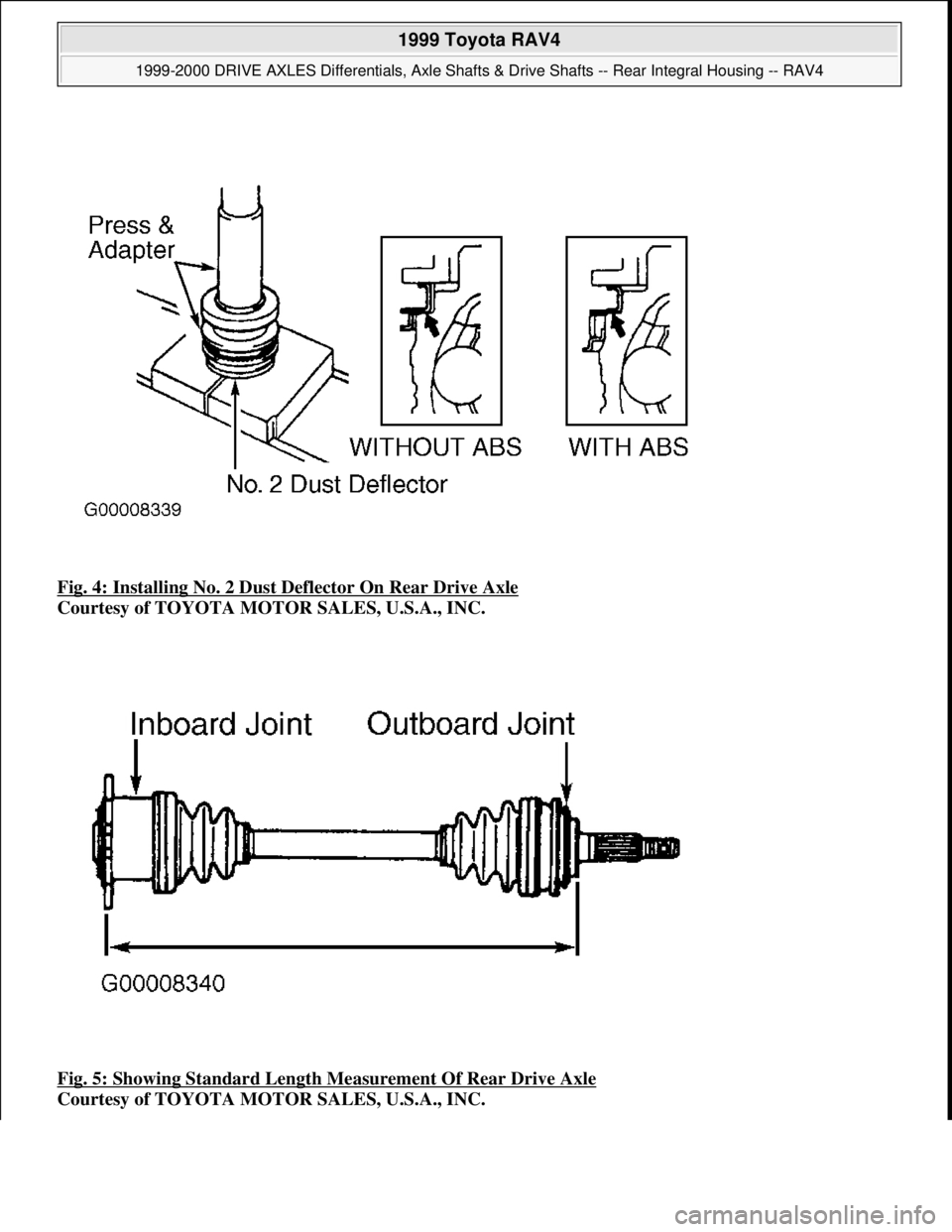 1999 Toyota RAV4

1999-2000 DRIVE AXLES Differentials, Axle Shafts & Drive Shafts -- Rear Integral Housing -- RAV4

Press & Adapter

WITHOUT ABS

WITH ABS

No. 2 Dust Deflector

G00008339

Fig. 4: Installing No. 2 Dust Deflector On Rear Drive Axle
Courtesy of TOYOTA MOTOR SALES, U.S.A., INC.

Inboard Joint

Outboard Joint

G00008340

Fig. 5: Showing Standard Length Measurement Of Rear Drive Axle
Courtesy of TOYOTA MOTOR SALES, U.S.A., INC.

carmanualsonline.info